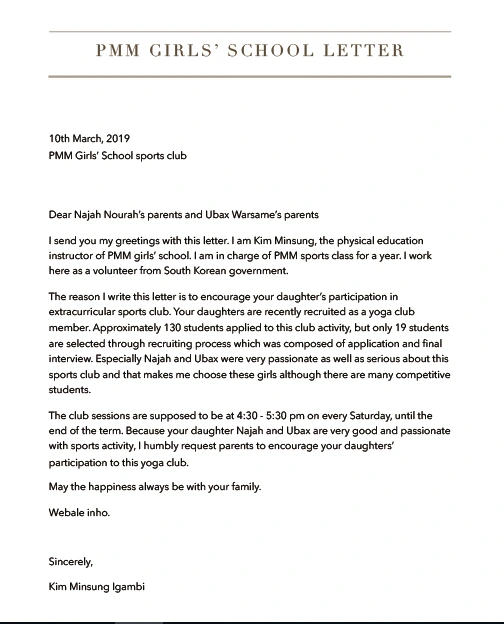 PMM GIRLS' SCHOOL LETTER

10th March, 2019
PMM Girls' School sports club

Dear Najah Nourah's parents and Ubax Warsame's parents

I send you my greetings with this letter. I am Kim Minsung, the physical education instructor of PMM girls' school. I am in charge of PMM sports class for a year. I work here as a volunteer from South Korean government.

The reason I write this letter is to encourage your daughter's participation in extracurricular sports club. Your daughters are recently recruited as a yoga club member. Approximately 130 students applied to this club activity, but only 19 students are selected through recruiting process which was composed of application and final interview. Especially Najah and Ubax were very passionate as well as serious about this sports club and that makes me choose these girls although there are many competitive students.

The club sessions are supposed to be at 4:30 - 5:30 pm on every Saturday, until the end of the term. Because your daughter Najah and Ubax are very good and passionate with sports activity, I humbly request parents to encourage your daughters' participation to this yoga club.

May the happiness always be with your family.

Webale inho.

Sincerely,

Kim Minsung Igambi